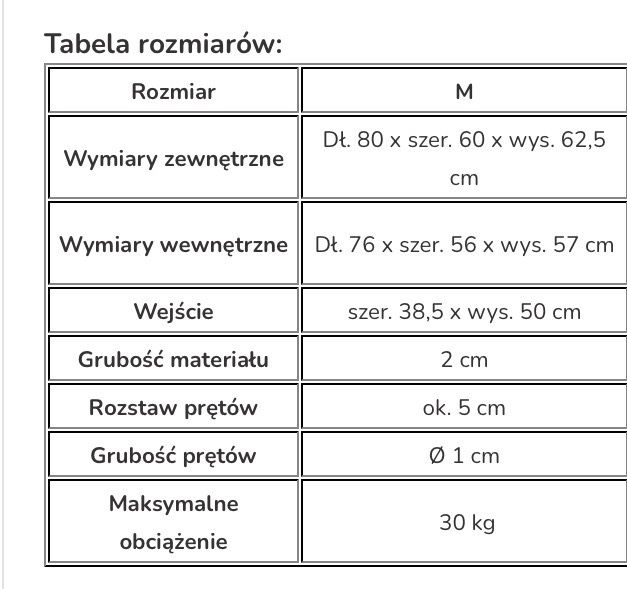 Tabela rozmiarów:

| Rozmiar | M |
|---|---|
| Wymiary zewnętrzne | Dł. 80 x szer. 60 x wys. 62,5 cm |
| Wymiary wewnętrzne | Dł. 76 x szer. 56 x wys. 57 cm |
| Wejście | szer. 38,5 x wys. 50 cm |
| Grubość materiału | 2 cm |
| Rozstaw prętów | ok. 5 cm |
| Grubość prętów | Ø 1 cm |
| Maksymalne obciążenie | 30 kg |